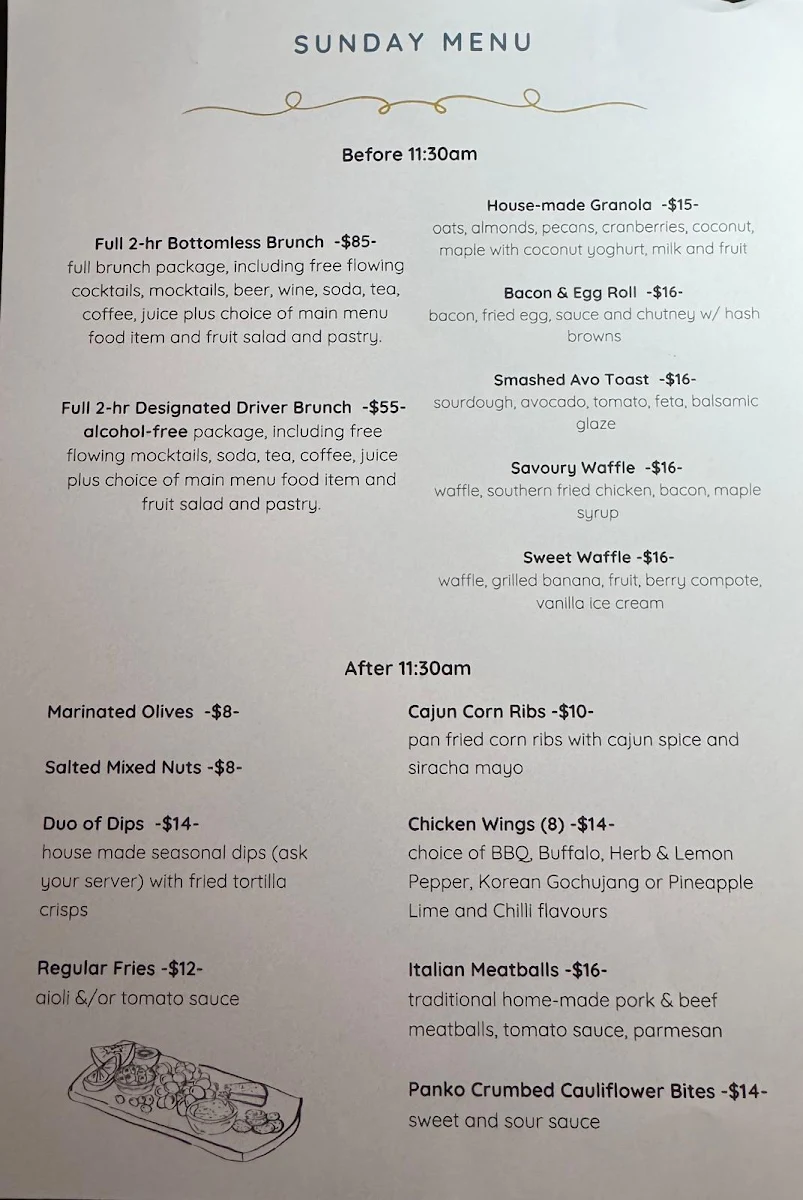 SUNDAY MENU

Before 11:30am

Full 2-hr Bottomless Brunch -$85-
full brunch package, including free flowing cocktails, mocktails, beer, wine, soda, tea, coffee, juice plus choice of main menu food item and fruit salad and pastry.

Full 2-hr Designated Driver Brunch -$55-
alcohol-free package, including free flowing mocktails, soda, tea, coffee, juice plus choice of main menu food item and fruit salad and pastry.

House-made Granola -$15-
oats, almonds, pecans, cranberries, coconut, maple with coconut yoghurt, milk and fruit

Bacon & Egg Roll -$16-
bacon, fried egg, sauce and chutney w/ hash browns

Smashed Avo Toast -$16-
sourdough, avocado, tomato, feta, balsamic glaze

Savoury Waffle -$16-
waffle, southern fried chicken, bacon, maple syrup

Sweet Waffle -$16-
waffle, grilled banana, fruit, berry compote, vanilla ice cream

After 11:30am

Marinated Olives -$8-

Salted Mixed Nuts -$8-

Duo of Dips -$14-
house made seasonal dips (ask your server) with fried tortilla crisps

Regular Fries -$12-
aioli &/or tomato sauce

Cajun Corn Ribs -$10-
pan fried corn ribs with cajun spice and siracha mayo

Chicken Wings (8) -$14-
choice of BBQ, Buffalo, Herb & Lemon Pepper, Korean Gochujang or Pineapple Lime and Chilli flavours

Italian Meatballs -$16-
traditional home-made pork & beef meatballs, tomato sauce, parmesan

Panko Crumbed Cauliflower Bites -$14-
sweet and sour sauce